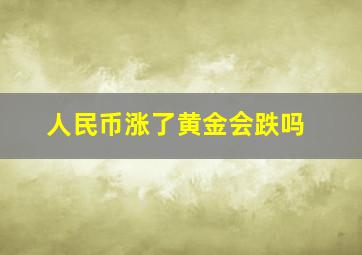 人民币涨了黄金会跌吗